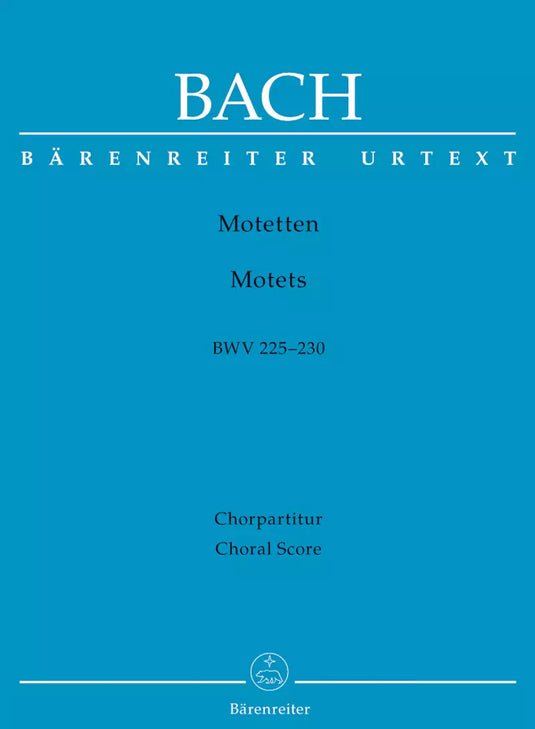 BACH

BÄRENREITER URTEXT

Motetten

Motets

BWV 225–230

Chorpartitur
Choral Score

Bärenreiter